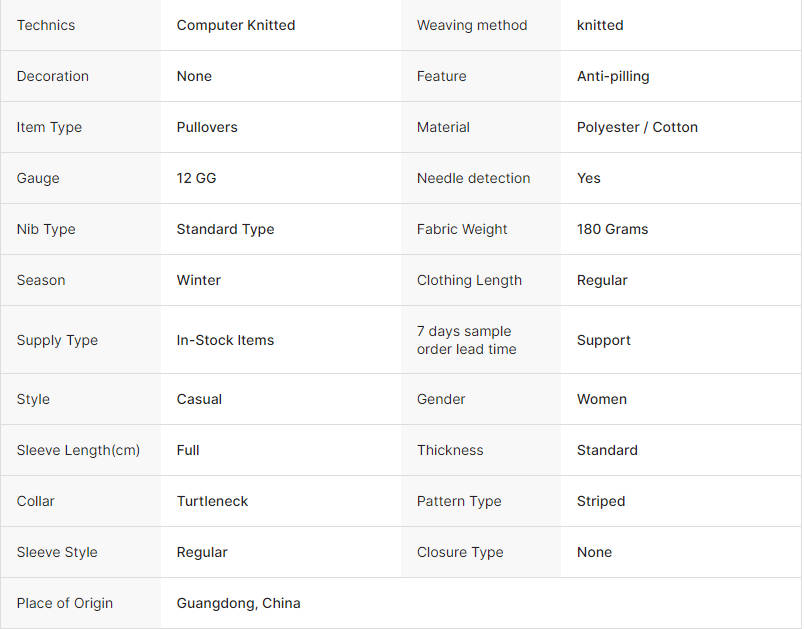 | Technics | Computer Knitted | Weaving method | knitted |
|---|---|---|---|
| Decoration | None | Feature | Anti-pilling |
| Item Type | Pullovers | Material | Polyester / Cotton |
| Gauge | 12 GG | Needle detection | Yes |
| Nib Type | Standard Type | Fabric Weight | 180 Grams |
| Season | Winter | Clothing Length | Regular |
| Supply Type | In-Stock Items | 7 days sample order lead time | Support |
| Style | Casual | Gender | Women |
| Sleeve Length(cm) | Full | Thickness | Standard |
| Collar | Turtleneck | Pattern Type | Striped |
| Sleeve Style | Regular | Closure Type | None |
| Place of Origin | Guangdong, China | | |